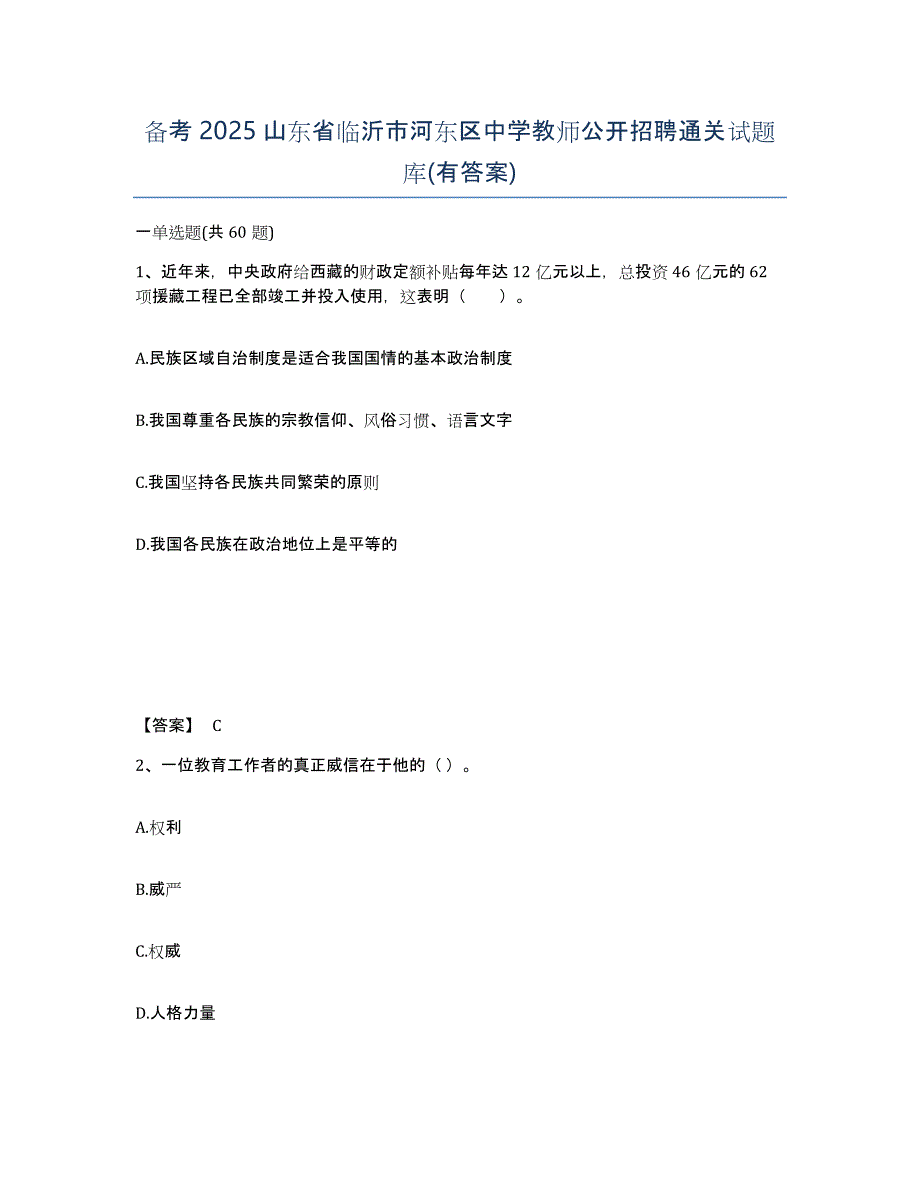 备考 2025 山东省临沂市河东区中学教师公开招聘通关试题库(有答案)

一单选题(共 60 题)

1、近年来，中央政府给西藏的财政定额补贴每年达 12 亿元以上，总投资 46 亿元的 62 项援藏工程已全部竣工并投入使用，这表明（　　）。

A.民族区域自治制度是适合我国国情的基本政治制度

B.我国尊重各民族的宗教信仰、风俗习惯、语言文字

C.我国坚持各民族共同繁荣的原则

D.我国各民族在政治地位上是平等的

【答案】 C

2、一位教育工作者的真正威信在于他的（ ）。

A.权利

B.威严

C.权威

D.人格力量